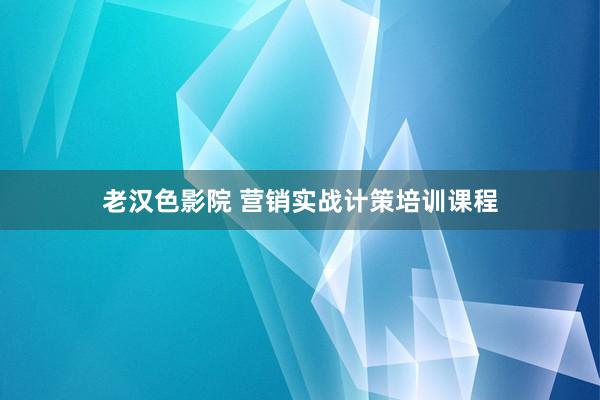 老汉色影院 营销实战计策培训课程